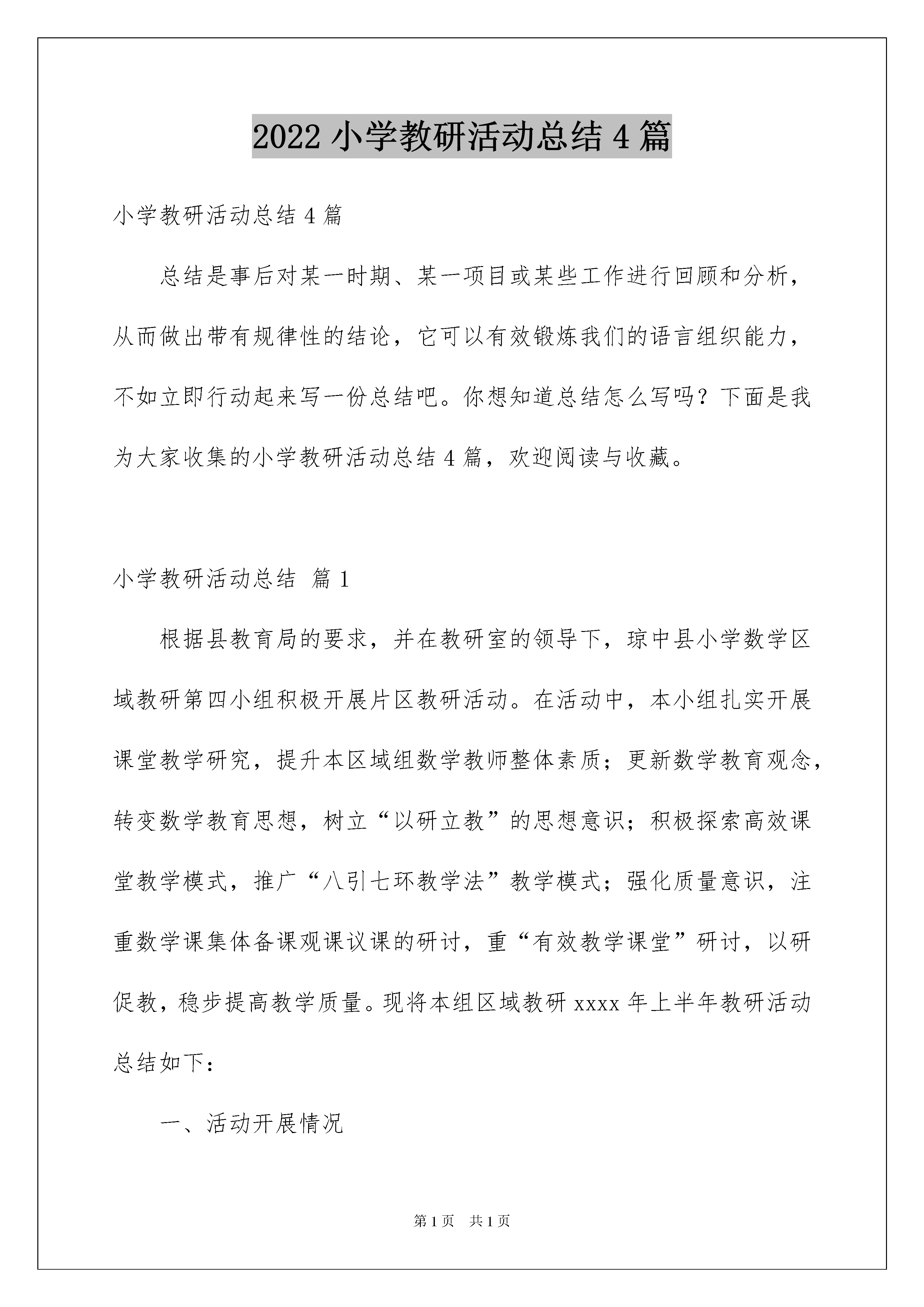 2022 小学教研活动总结 4 篇

小学教研活动总结 4 篇

总结是事后对某一时期、某一项目或某些工作进行回顾和分析，从而做出带有规律性的结论，它可以有效锻炼我们的语言组织能力，不如立即行动起来写一份总结吧。你想知道总结怎么写吗？下面是我为大家收集的小学教研活动总结 4 篇，欢迎阅读与收藏。

小学教研活动总结 篇 1

根据县教育局的要求，并在教研室的领导下，琼中县小学数学区域教研第四小组积极开展片区教研活动。在活动中，本小组扎实开展课堂教学研究，提升本区域组数学教师整体素质；更新数学教育观念，转变数学教育思想，树立“以研立教”的思想意识；积极探索高效课堂教学模式，推广“八引七环教学法”教学模式；强化质量意识，注重数学课集体备课观课议课的研讨，重“有效教学课堂”研讨，以研促教，稳步提高教学质量。现将本组区域教研 xxxx 年上半年教研活动总结如下：

一、活动开展情况

第 1 页 共 1 页